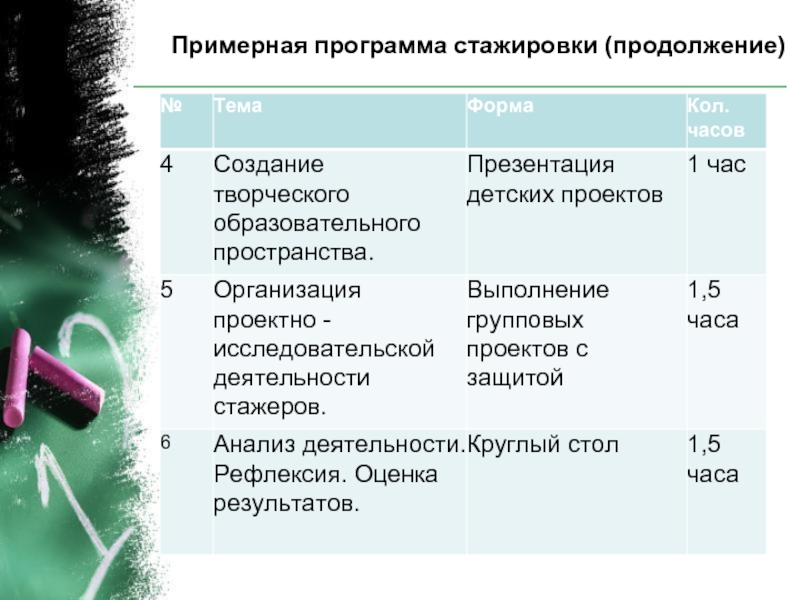 Примерная программа стажировки (продолжение)

| № | Тема | Форма | Кол. часов |
|---|---|---|---|
| 4 | Создание творческого образовательного пространства. | Презентация детских проектов | 1 час |
| 5 | Организация проектно - исследовательской деятельности стажеров. | Выполнение групповых проектов с защитой | 1,5 часа |
| 6 | Анализ деятельности. Рефлексия. Оценка результатов. | Круглый стол | 1,5 часа |